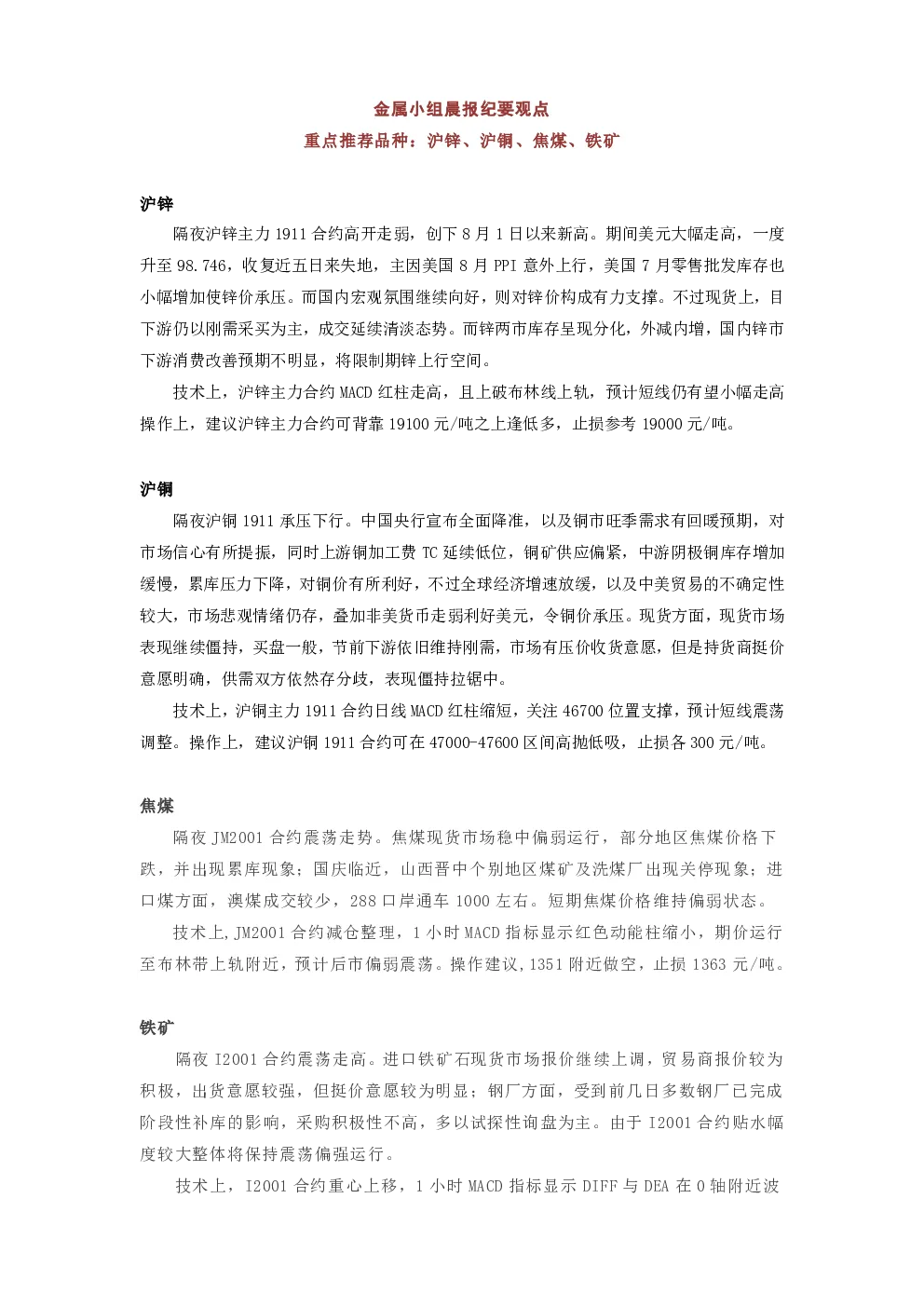 金属小组晨报纪要观点
重点推荐品种：沪锌、沪铜、焦煤、铁矿

沪锌
隔夜沪锌主力 1911 合约高开走弱，创下 8 月 1 日以来新高。期间美元大幅走高，一度升至 98.746，收复近五日来失地，主因美国 8 月 PPI 意外上行，美国 7 月零售批发库存也小幅增加使锌价承压。而国内宏观氛围继续向好，则对锌价构成有力支撑。不过现货上，目下游仍以刚需采买为主，成交延续清淡态势。而锌两市库存呈现分化，外减内增，国内锌市下游消费改善预期不明显，将限制期锌上行空间。
技术上，沪锌主力合约 MACD 红柱走高，且上破布林线上轨，预计短线仍有望小幅走高操作上，建议沪锌主力合约可背靠 19100 元/吨之上逢低多，止损参考 19000 元/吨。

沪铜
隔夜沪铜 1911 承压下行。中国央行宣布全面降准，以及铜市旺季需求有回暖预期，对市场信心有所提振，同时上游铜加工费 TC 延续低位，铜矿供应偏紧，中游阴极铜库存增加缓慢，累库压力下降，对铜价有所利好，不过全球经济增速放缓，以及中美贸易的不确定性较大，市场悲观情绪仍存，叠加非美货币走弱利好美元，令铜价承压。现货方面，现货市场表现继续僵持，买盘一般，节前下游依旧维持刚需，市场有压价收货意愿，但是持货商挺价意愿明确，供需双方依然存分歧，表现僵持拉锯中。
技术上，沪铜主力 1911 合约日线 MACD 红柱缩短，关注 46700 位置支撑，预计短线震荡调整。操作上，建议沪铜 1911 合约可在 47000-47600 区间高抛低吸，止损各 300 元/吨。

焦煤
隔夜 JM2001 合约震荡走势。焦煤现货市场稳中偏弱运行，部分地区焦煤价格下跌，并出现累库现象；国庆临近，山西晋中个别地区煤矿及洗煤厂出现关停现象；进口煤方面，澳煤成交较少，288 口岸通车 1000 左右。短期焦煤价格维持偏弱状态。
技术上,JM2001 合约减仓整理，1 小时 MACD 指标显示红色动能柱缩小，期价运行至布林带上轨附近，预计后市偏弱震荡。操作建议,1351 附近做空，止损 1363 元/吨。

铁矿
隔夜 I2001 合约震荡走高。进口铁矿石现货市场报价继续上调，贸易商报价较为积极，出货意愿较强，但挺价意愿较为明显；钢厂方面，受到前几日多数钢厂已完成阶段性补库的影响，采购积极性不高，多以试探性询盘为主。由于 I2001 合约贴水幅度较大整体将保持震荡偏强运行。
技术上，I2001 合约重心上移，1 小时 MACD 指标显示 DIFF 与 DEA 在 0 轴附近波